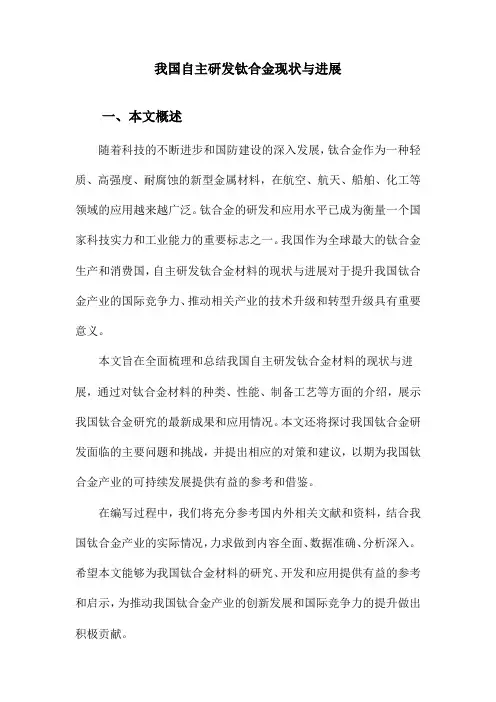 我国自主研发钛合金现状与进展

一、本文概述

随着科技的不断进步和国防建设的深入发展，钛合金作为一种轻质、高强度、耐腐蚀的新型金属材料，在航空、航天、船舶、化工等领域的应用越来越广泛。钛合金的研发和应用水平已成为衡量一个国家科技实力和工业能力的重要标志之一。我国作为全球最大的钛合金生产和消费国，自主研发钛合金材料的现状与进展对于提升我国钛合金产业的国际竞争力、推动相关产业的技术升级和转型升级具有重要意义。

本文旨在全面梳理和总结我国自主研发钛合金材料的现状与进展，通过对钛合金材料的种类、性能、制备工艺等方面的介绍，展示我国钛合金研究的最新成果和应用情况。本文还将探讨我国钛合金研发面临的主要问题和挑战，并提出相应的对策和建议，以期为我国钛合金产业的可持续发展提供有益的参考和借鉴。

在编写过程中，我们将充分参考国内外相关文献和资料，结合我国钛合金产业的实际情况，力求做到内容全面、数据准确、分析深入。希望本文能够为我国钛合金材料的研究、开发和应用提供有益的参考和启示，为推动我国钛合金产业的创新发展和国际竞争力的提升做出积极贡献。